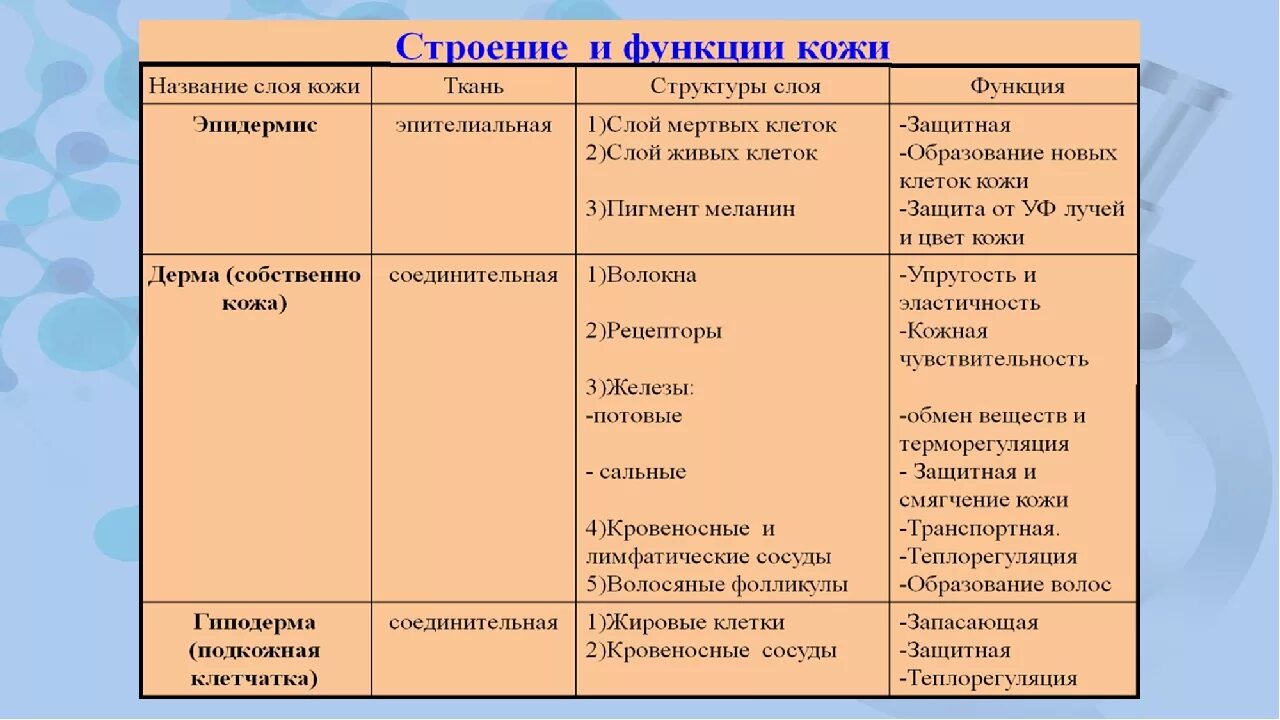 Строение и функции кожи

| Название слоя кожи | Ткань | Структуры слоя | Функция |
|---|---|---|---|
| Эпидермис | эпителиальная | 1)Слой мертвых клеток 2)Слой живых клеток 3)Пигмент меланин | -Защитная -Образование новых клеток кожи -Защита от УФ лучей и цвет кожи |
| Дерма (собственно кожа) | соединительная | 1)Волокна 2)Рецепторы 3)Железы: -потовые - сальные 4)Кровеносные и лимфатические сосуды 5)Волосяные фолликулы | -Упругость и эластичность -Кожная чувствительность -обмен веществ и терморегуляция - Защитная и смягчение кожи -Транспортная. -Теплорегуляция -Образование волос |
| Гиподерма (подкожная клетчатка) | соединительная | 1)Жировые клетки 2)Кровеносные сосуды | -Запасающая -Защитная -Теплорегуляция |